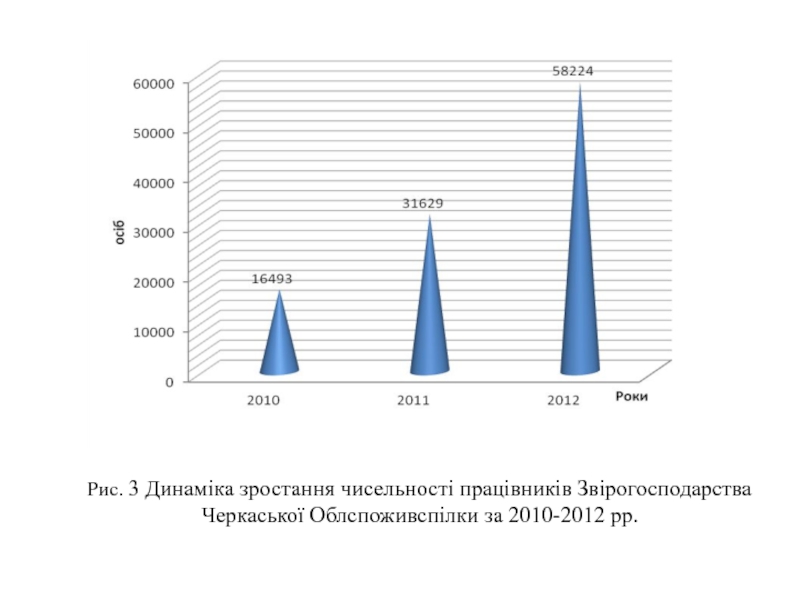 60000
50000
40000
30000
20000
10000
0

осіб

16493
31629
58224

2010
2011
2012
Роки

Рис. 3 Динаміка зростання чисельності працівників Звірогосподарства Черкаської Облспоживспілки за 2010-2012 рр.